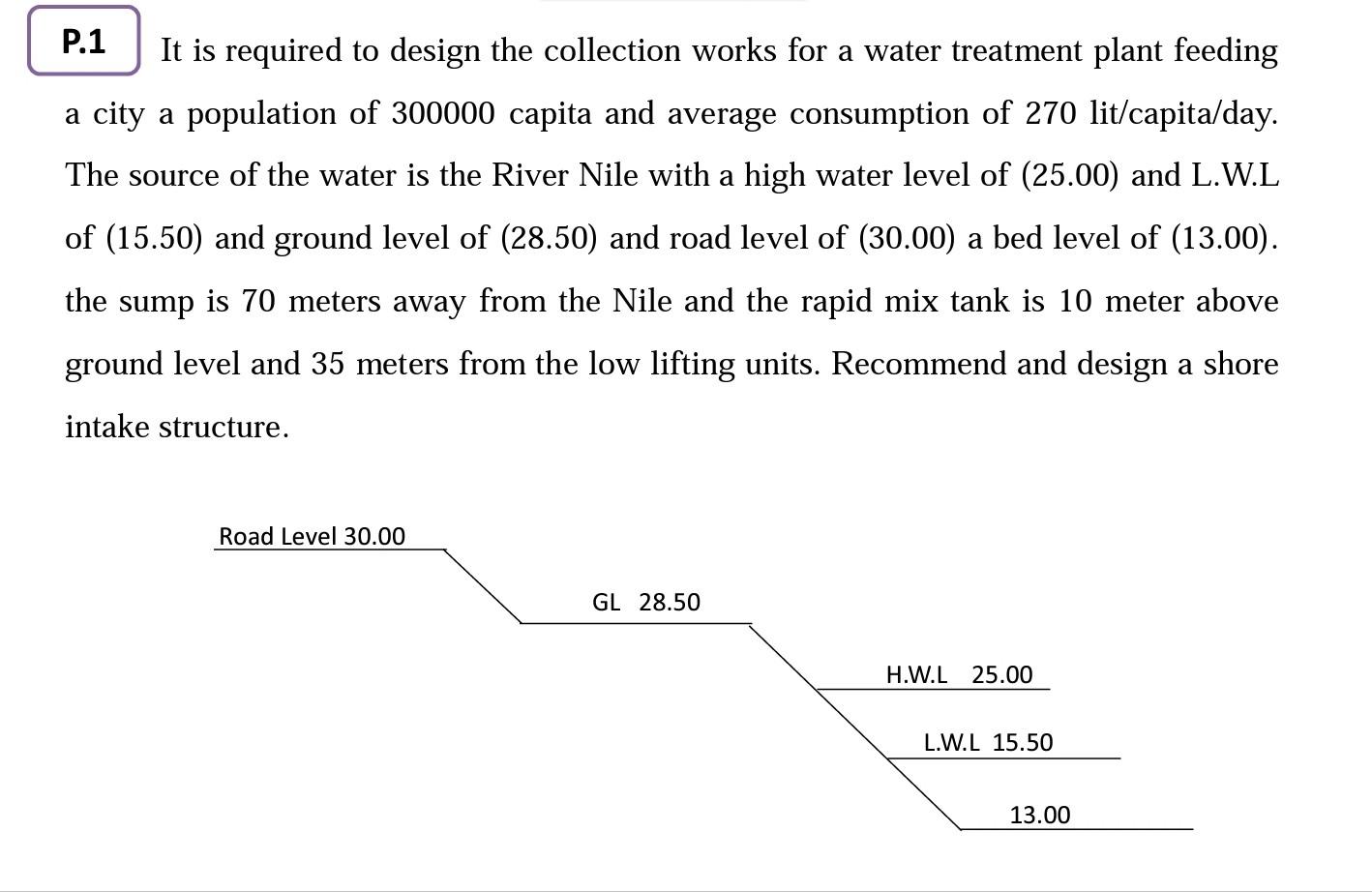 P.1 It is required to design the collection works for a water treatment plant feeding a city a population of 300000 capita and average consumption of 270 lit/capita/day. The source of the water is the River Nile with a high water level of (25.00) and L.W.L of (15.50) and ground level of (28.50) and road level of (30.00) a bed level of (13.00). the sump is 70 meters away from the Nile and the rapid mix tank is 10 meter above ground level and 35 meters from the low lifting units. Recommend and design a shore intake structure.

Road Level 30.00

GL 28.50

H.W.L 25.00

L.W.L 15.50

13.00